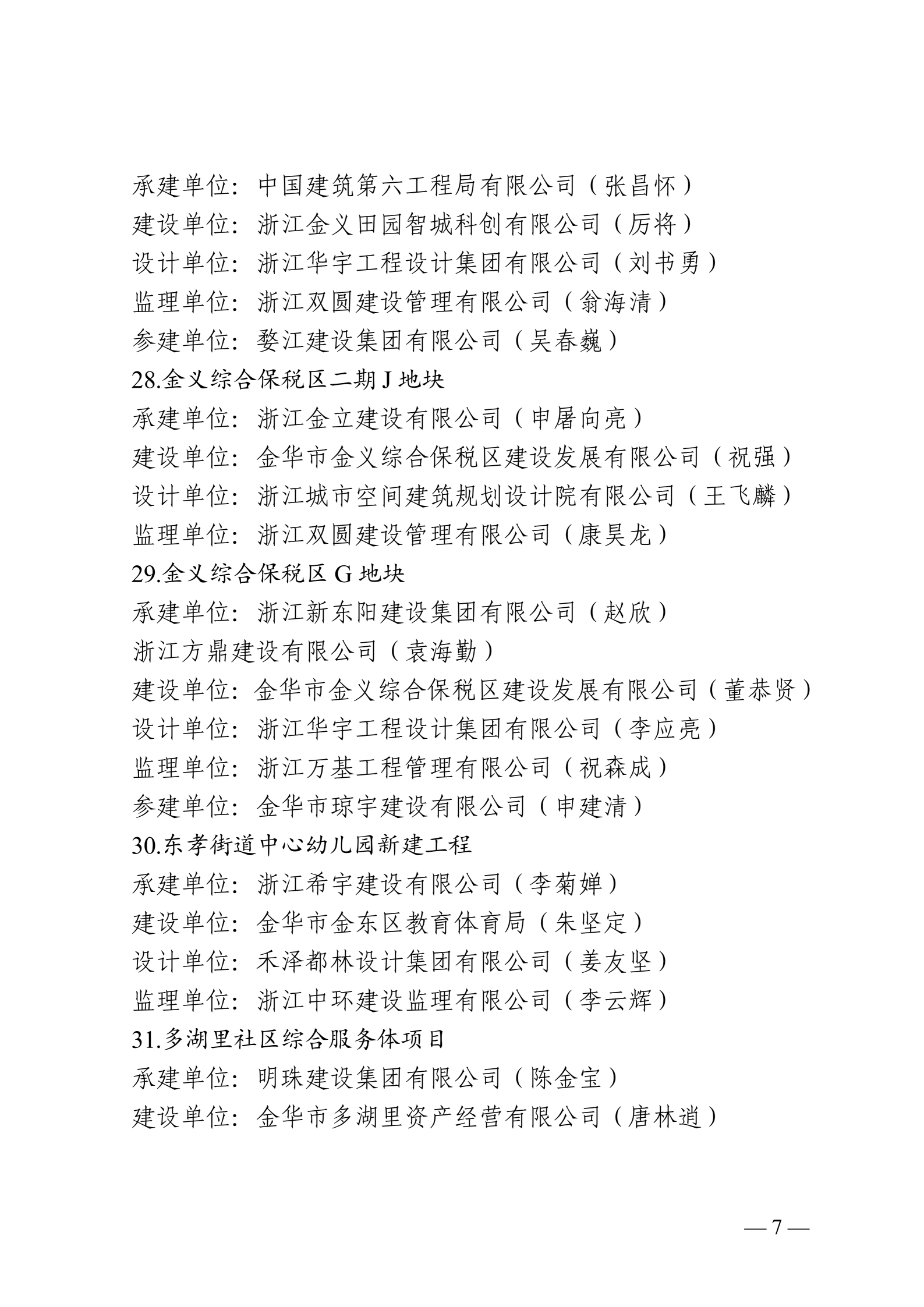 承建单位：中国建筑第六工程局有限公司（张昌怀）
建设单位：浙江金义田园智城科创有限公司（厉将）
设计单位：浙江华宇工程设计集团有限公司（刘书勇）
监理单位：浙江双圆建设管理有限公司（翁海清）
参建单位：婺江建设集团有限公司（吴春巍）
28.金义综合保税区二期 J 地块
承建单位：浙江金立建设有限公司（申屠向亮）
建设单位：金华市金义综合保税区建设发展有限公司（祝强）
设计单位：浙江城市空间建筑规划设计院有限公司（王飞麟）
监理单位：浙江双圆建设管理有限公司（康昊龙）
29.金义综合保税区 G 地块
承建单位：浙江新东阳建设集团有限公司（赵欣）
浙江方鼎建设有限公司（袁海勤）
建设单位：金华市金义综合保税区建设发展有限公司（董恭贤）
设计单位：浙江华宇工程设计集团有限公司（李应亮）
监理单位：浙江万基工程管理有限公司（祝森成）
参建单位：金华市琼宇建设有限公司（申建清）
30.东孝街道中心幼儿园新建工程
承建单位：浙江希宇建设有限公司（李菊婵）
建设单位：金华市金东区教育体育局（朱坚定）
设计单位：禾泽都林设计集团有限公司（姜友坚）
监理单位：浙江中环建设监理有限公司（李云辉）
31.多湖里社区综合服务体项目
承建单位：明珠建设集团有限公司（陈金宝）
建设单位：金华市多湖里资产经营有限公司（唐林逍）

— 7 —